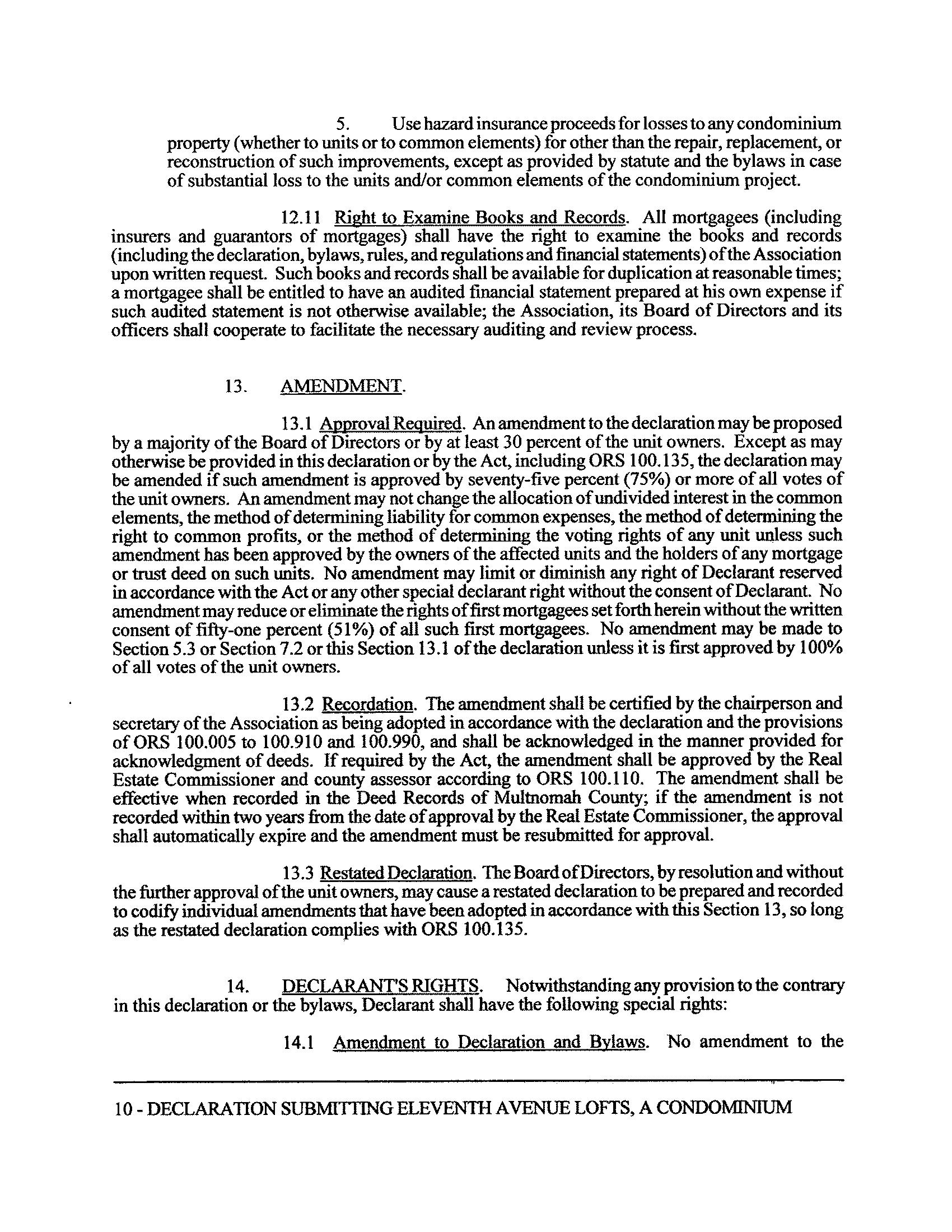 5. Use hazard insurance proceeds for losses to any condominium property (whether to units or to common elements) for other than the repair, replacement, or reconstruction of such improvements, except as provided by statute and the bylaws in case of substantial loss to the units and/or common elements of the condominium project.

12.11 Right to Examine Books and Records. All mortgagees (including insurers and guarantors of mortgages) shall have the right to examine the books and records (including the declaration, bylaws, rules, and regulations and financial statements) of the Association upon written request. Such books and records shall be available for duplication at reasonable times; a mortgagee shall be entitled to have an audited financial statement prepared at his own expense if such audited statement is not otherwise available; the Association, its Board of Directors and its officers shall cooperate to facilitate the necessary auditing and review process.

13. AMENDMENT.

13.1 Approval Required. An amendment to the declaration may be proposed by a majority of the Board of Directors or by at least 30 percent of the unit owners. Except as may otherwise be provided in this declaration or by the Act, including ORS 100.135, the declaration may be amended if such amendment is approved by seventy-five percent (75%) or more of all votes of the unit owners. An amendment may not change the allocation of undivided interest in the common elements, the method of determining liability for common expenses, the method of determining the right to common profits, or the method of determining the voting rights of any unit unless such amendment has been approved by the owners of the affected units and the holders of any mortgage or trust deed on such units. No amendment may limit or diminish any right of Declarant reserved in accordance with the Act or any other special declarant right without the consent of Declarant. No amendment may reduce or eliminate the rights of first mortgagees set forth herein without the written consent of fifty-one percent (51%) of all such first mortgagees. No amendment may be made to Section 5.3 or Section 7.2 or this Section 13.1 of the declaration unless it is first approved by 100% of all votes of the unit owners.

13.2 Recordation. The amendment shall be certified by the chairperson and secretary of the Association as being adopted in accordance with the declaration and the provisions of ORS 100.005 to 100.910 and 100.990, and shall be acknowledged in the manner provided for acknowledgment of deeds. If required by the Act, the amendment shall be approved by the Real Estate Commissioner and county assessor according to ORS 100.110. The amendment shall be effective when recorded in the Deed Records of Multnomah County; if the amendment is not recorded within two years from the date of approval by the Real Estate Commissioner, the approval shall automatically expire and the amendment must be resubmitted for approval.

13.3 Restated Declaration. The Board of Directors, by resolution and without the further approval of the unit owners, may cause a restated declaration to be prepared and recorded to codify individual amendments that have been adopted in accordance with this Section 13, so long as the restated declaration complies with ORS 100.135.

14. DECLARANT'S RIGHTS. Notwithstanding any provision to the contrary in this declaration or the bylaws, Declarant shall have the following special rights:

14.1 Amendment to Declaration and Bylaws. No amendment to the

10 - DECLARATION SUBMITTING ELEVENTH AVENUE LOFTS, A CONDOMINIUM